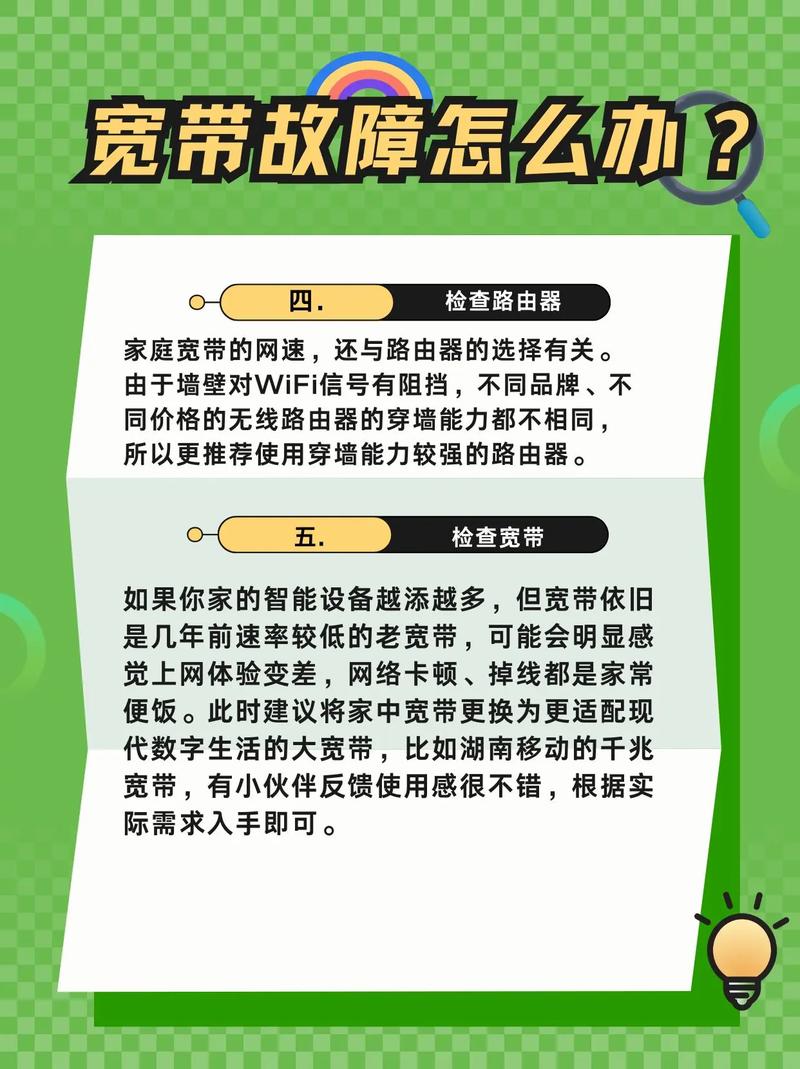 宽带故障怎么办？

四.
检查路由器

家庭宽带的网速，还与路由器的选择有关。由于墙壁对WiFi信号有阻挡，不同品牌、不同价格的无线路由器的穿墙能力都不相同，所以更推荐使用穿墙能力较强的路由器。

五.
检查宽带

如果你家的智能设备越添越多，但宽带依旧是几年前速率较低的老宽带，可能会明显感觉上网体验变差，网络卡顿、掉线都是家常便饭。此时建议将家中宽带更换为更适配现代数字生活的大宽带，比如湖南移动的千兆宽带，有小伙伴反馈使用感很不错，根据实际需求入手即可。